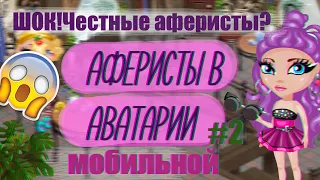 ШОК!Честные аферисты?

АФЕРИСТЫ В

АВАТАРИИ

#2

мобильной